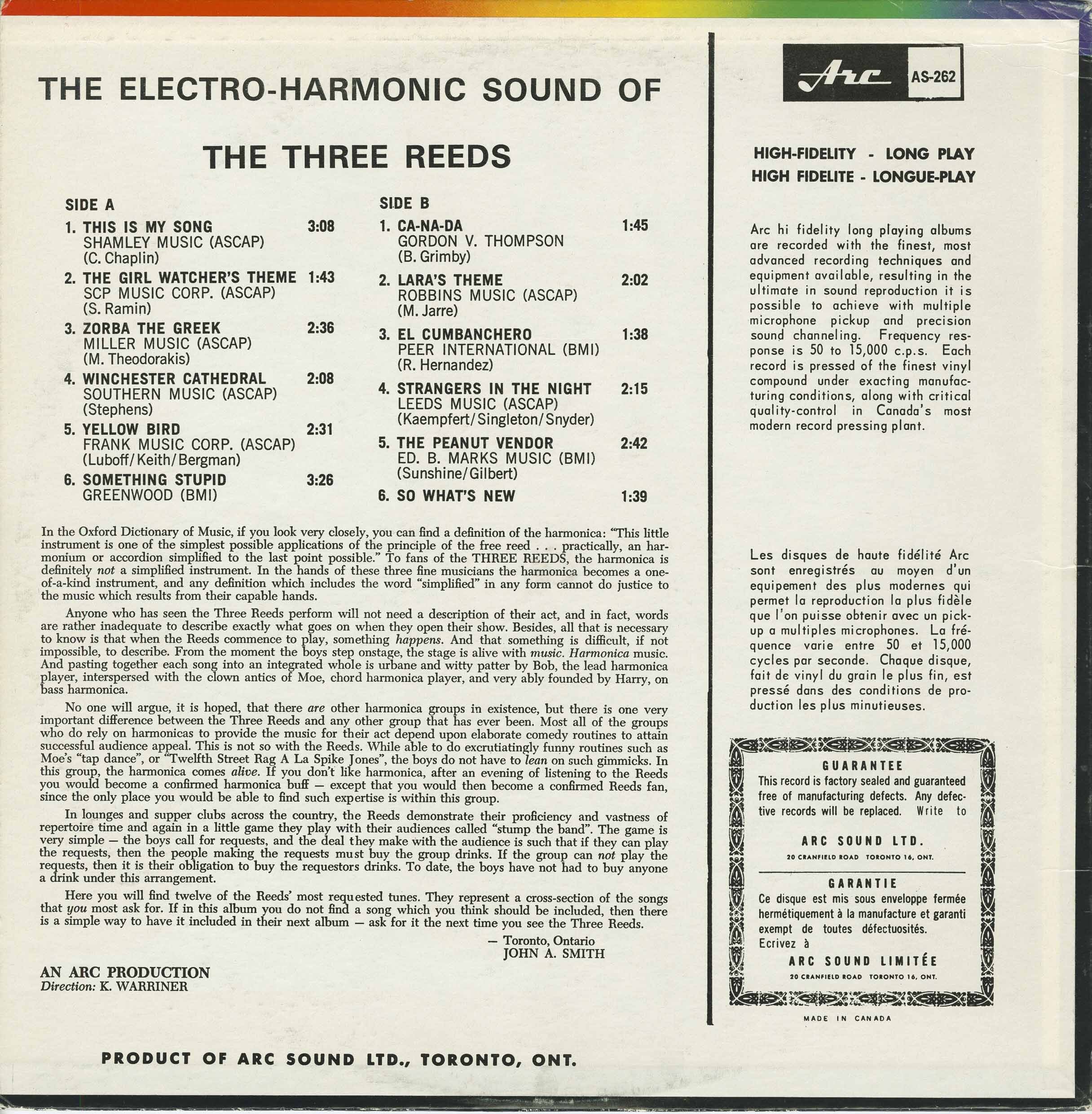 THE ELECTRO-HARMONIC SOUND OF

THE THREE REEDS

SIDE A

1. THIS IS MY SONG 3:08
SHAMLEY MUSIC (ASCAP)
(C. Chaplin)

2. THE GIRL WATCHER'S THEME 1:43
SCP MUSIC CORP. (ASCAP)
(S. Ramin)

3. ZORBA THE GREEK 2:36
MILLER MUSIC (ASCAP)
(M. Theodorakis)

4. WINCHESTER CATHEDRAL 2:08
SOUTHERN MUSIC (ASCAP)
(Stephens)

5. YELLOW BIRD 2:31
FRANK MUSIC CORP. (ASCAP)
(Luboff/Keith/Bergman)

6. SOMETHING STUPID 3:26
GREENWOOD (BMI)

SIDE B

1. CA-NA-DA 1:45
GORDON V. THOMPSON
(B. Grimby)

2. LARA'S THEME 2:02
ROBBINS MUSIC (ASCAP)
(M. Jarre)

3. EL CUMBANCHERO 1:38
PEER INTERNATIONAL (BMI)
(R. Hernandez)

4. STRANGERS IN THE NIGHT 2:15
LEEDS MUSIC (ASCAP)
(Kaempfert/Singleton/Snyder)

5. THE PEANUT VENDOR 2:42
ED. B. MARKS MUSIC (BMI)
(Sunshine/Gilbert)

6. SO WHAT'S NEW 1:39

In the Oxford Dictionary of Music, if you look very closely, you can find a definition of the harmonica: "This little instrument is one of the simplest possible applications of the principle of the free reed . . . practically, an harmonium or accordion simplified to the last point possible." To fans of the THREE REEDS, the harmonica is definitely not a simplified instrument. In the hands of these three fine musicians the harmonica becomes a one-of-a-kind instrument, and any definition which includes the word "simplified" in any form cannot do justice to the music which results from their capable hands.

Anyone who has seen the Three Reeds perform will not need a description of their act, and in fact, words are rather inadequate to describe exactly what goes on when they open their show. Besides, all that is necessary to know is that when the Reeds commence to play, something happens. And that something is difficult, if not impossible, to describe. From the moment the boys step onstage, the stage is alive with music. Harmonica music. And pasting together each song into an integrated whole is urbane and witty patter by Bob, the lead harmonica player, interspersed with the clown antics of Moe, chord harmonica player, and very ably founded by Harry, on bass harmonica.

No one will argue, it is hoped, that there are other harmonica groups in existence, but there is one very important difference between the Three Reeds and any other group that has ever been. Most all of the groups who do rely on harmonicas to provide the music for their act depend upon elaborate comedy routines to attain successful audience appeal. This is not so with the Reeds. While able to do excrutiatingly funny routines such as Moe's "tap dance", or "Twelfth Street Rag A La Spike Jones", the boys do not have to lean on such gimmicks. In this group, the harmonica comes alive. If you don't like harmonica, after an evening of listening to the Reeds you would become a confirmed harmonica buff — except that you would then become a confirmed Reeds fan, since the only place you would be able to find such expertise is within this group.

In lounges and supper clubs across the country, the Reeds demonstrate their proficiency and vastness of repertoire time and again in a little game they play with their audiences called "stump the band". The game is very simple — the boys call for requests, and the deal they make with the audience is such that if they can play the requests, then the people making the requests must buy the group drinks. If the group can not play the requests, then it is their obligation to buy the requestors drinks. To date, the boys have not had to buy anyone a drink under this arrangement.

Here you will find twelve of the Reeds' most requested tunes. They represent a cross-section of the songs that you most ask for. If in this album you do not find a song which you think should be included, then there is a simple way to have it included in their next album — ask for it the next time you see the Three Reeds.

— Toronto, Ontario
JOHN A. SMITH

AN ARC PRODUCTION
Direction: K. WARRINER

PRODUCT OF ARC SOUND LTD., TORONTO, ONT.

Arc AS-262

HIGH-FIDELITY - LONG PLAY
HIGH FIDELITE - LONGUE-PLAY

Arc hi fidelity long playing albums are recorded with the finest, most advanced recording techniques and equipment available, resulting in the ultimate in sound reproduction it is possible to achieve with multiple microphone pickup and precision sound channeling. Frequency response is 50 to 15,000 c.p.s. Each record is pressed of the finest vinyl compound under exacting manufacturing conditions, along with critical quality-control in Canada's most modern record pressing plant.

Les disques de haute fidélité Arc sont enregistrés au moyen d'un equipement des plus modernes qui permet la reproduction la plus fidèle que l'on puisse obtenir avec un pick-up a multiples microphones. La fréquence varie entre 50 et 15,000 cycles par seconde. Chaque disque, fait de vinyl du grain le plus fin, est pressé dans des conditions de production les plus minutieuses.

GUARANTEE
This record is factory sealed and guaranteed free of manufacturing defects. Any defective records will be replaced. Write to

ARC SOUND LTD.
20 CRANFIELD ROAD TORONTO 16, ONT.

GARANTIE
Ce disque est mis sous enveloppe fermée hermétiquement à la manufacture et garanti exempt de toutes défectuosités.
Ecrivez à
ARC SOUND LIMITÉE
20 CRANFIELD ROAD TORONTO 16, ONT.

MADE IN CANADA